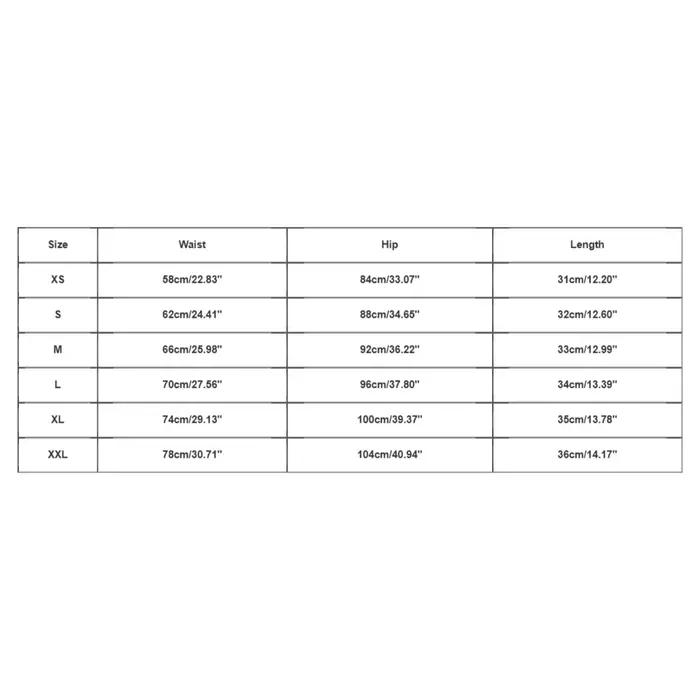 | Size | Waist | Hip | Length |
|---|---|---|---|
| XS | 58cm/22.83'' | 84cm/33.07'' | 31cm/12.20'' |
| S | 62cm/24.41'' | 88cm/34.65'' | 32cm/12.60'' |
| M | 66cm/25.98'' | 92cm/36.22'' | 33cm/12.99'' |
| L | 70cm/27.56'' | 96cm/37.80'' | 34cm/13.39'' |
| XL | 74cm/29.13'' | 100cm/39.37'' | 35cm/13.78'' |
| XXL | 78cm/30.71'' | 104cm/40.94'' | 36cm/14.17'' |